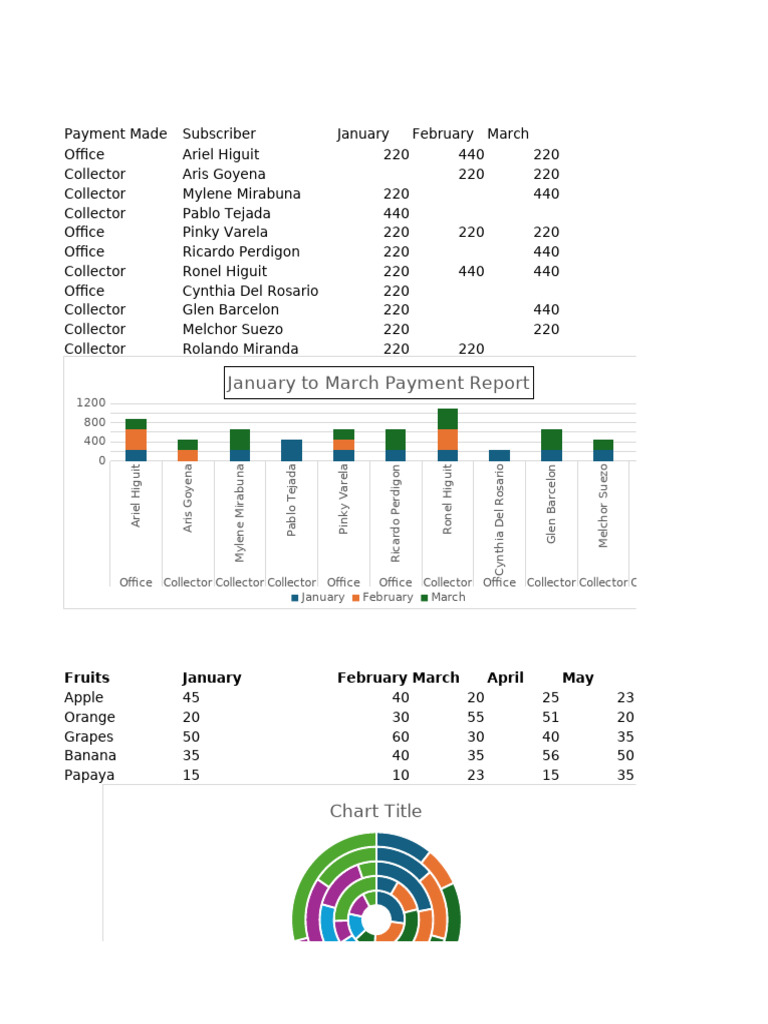 | Payment Made | Subscriber | January | February | March |
|---|---|---|---|---|
| Office | Ariel Higuit | 220 | 440 | 220 |
| Collector | Aris Goyena | | 220 | 220 |
| Collector | Mylene Mirabuna | 220 | | 440 |
| Collector | Pablo Tejada | 440 | | |
| Office | Pinky Varela | 220 | 220 | 220 |
| Office | Ricardo Perdigon | 220 | | 440 |
| Collector | Ronel Higuit | 220 | 440 | 440 |
| Office | Cynthia Del Rosario | 220 | | |
| Collector | Glen Barcelon | 220 | | 440 |
| Collector | Melchor Suezo | 220 | | 220 |
| Collector | Rolando Miranda | 220 | 220 | |

January to March Payment Report

1200
800
400
0

Ariel Higuit
Aris Goyena
Mylene Mirabuna
Pablo Tejada
Pinky Varela
Ricardo Perdigon
Ronel Higuit
Cynthia Del Rosario
Glen Barcelon
Melchor Suezo

Office Collector Collector Collector Office Office Collector Office Collector Collector C

January February March

| Fruits | January | February | March | April | May |
|---|---|---|---|---|---|
| Apple | 45 | 40 | 20 | 25 | 23 |
| Orange | 20 | 30 | 55 | 51 | 20 |
| Grapes | 50 | 60 | 30 | 40 | 35 |
| Banana | 35 | 40 | 35 | 56 | 50 |
| Papaya | 15 | 10 | 23 | 15 | 35 |

Chart Title